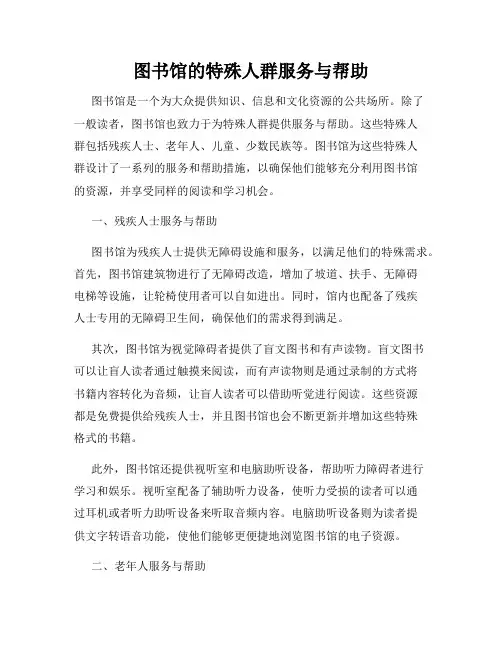 图书馆的特殊人群服务与帮助

图书馆是一个为大众提供知识、信息和文化资源的公共场所。除了一般读者，图书馆也致力于为特殊人群提供服务与帮助。这些特殊人群包括残疾人士、老年人、儿童、少数民族等。图书馆为这些特殊人群设计了一系列的服务和帮助措施，以确保他们能够充分利用图书馆的资源，并享受同样的阅读和学习机会。

一、残疾人士服务与帮助

图书馆为残疾人士提供无障碍设施和服务，以满足他们的特殊需求。首先，图书馆建筑物进行了无障碍改造，增加了坡道、扶手、无障碍电梯等设施，让轮椅使用者可以自如进出。同时，馆内也配备了残疾人士专用的无障碍卫生间，确保他们的需求得到满足。

其次，图书馆为视觉障碍者提供了盲文图书和有声读物。盲文图书可以让盲人读者通过触摸来阅读，而有声读物则是通过录制的方式将书籍内容转化为音频，让盲人读者可以借助听觉进行阅读。这些资源都是免费提供给残疾人士，并且图书馆也会不断更新并增加这些特殊格式的书籍。

此外，图书馆还提供视听室和电脑助听设备，帮助听力障碍者进行学习和娱乐。视听室配备了辅助听力设备，使听力受损的读者可以通过耳机或者听力助听设备来听取音频内容。电脑助听设备则为读者提供文字转语音功能，使他们能够更便捷地浏览图书馆的电子资源。

二、老年人服务与帮助